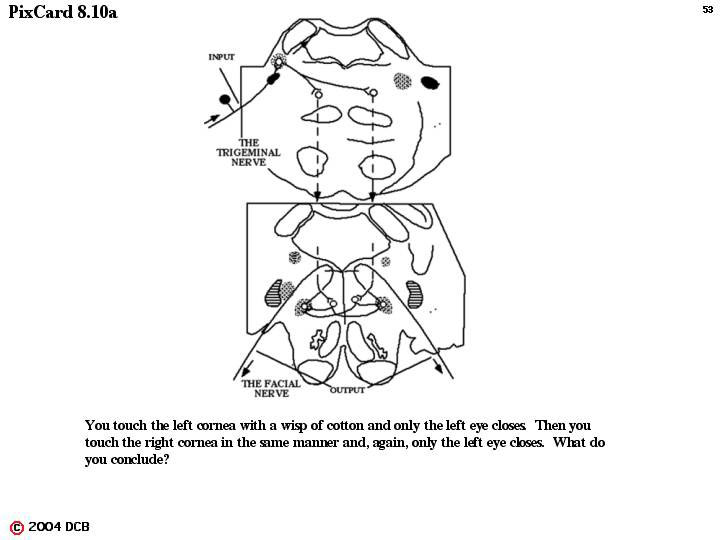 PixCard 8.10a

53

INPUT

THE TRIGEMINAL NERVE

THE FACIAL NERVE

OUTPUT

You touch the left cornea with a wisp of cotton and only the left eye closes. Then you touch the right cornea in the same manner and, again, only the left eye closes. What do you conclude?

© 2004 DCB